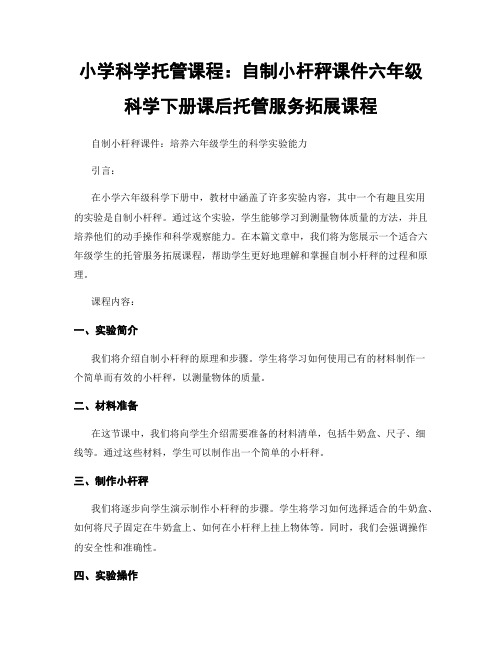 小学科学托管课程：自制小杆秤课件六年级科学下册课后托管服务拓展课程

自制小杆秤课件：培养六年级学生的科学实验能力

引言：

在小学六年级科学下册中，教材中涵盖了许多实验内容，其中一个有趣且实用的实验是自制小杆秤。通过这个实验，学生能够学习到测量物体质量的方法，并且培养他们的动手操作和科学观察能力。在本篇文章中，我们将为您展示一个适合六年级学生的托管服务拓展课程，帮助学生更好地理解和掌握自制小杆秤的过程和原理。

课程内容：

一、实验简介

我们将介绍自制小杆秤的原理和步骤。学生将学习如何使用已有的材料制作一个简单而有效的小杆秤，以测量物体的质量。

二、材料准备

在这节课中，我们将向学生介绍需要准备的材料清单，包括牛奶盒、尺子、细线等。通过这些材料，学生可以制作出一个简单的小杆秤。

三、制作小杆秤

我们将逐步向学生演示制作小杆秤的步骤。学生将学习如何选择适合的牛奶盒、如何将尺子固定在牛奶盒上、如何在小杆秤上挂上物体等。同时，我们会强调操作的安全性和准确性。

四、实验操作